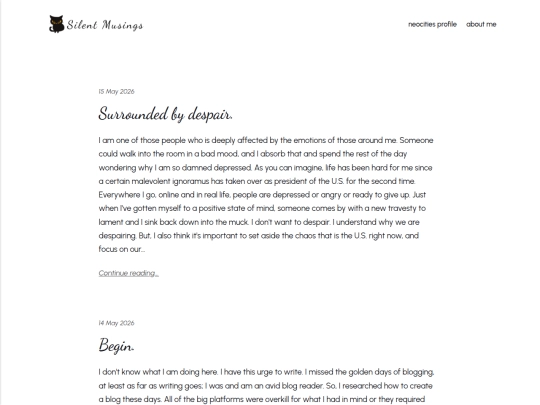 Silent Musings

neocities profile about me

15 May 2026

Surrounded by despair.

I am one of those people who is deeply affected by the emotions of those around me. Someone could walk into the room in a bad mood, and I absorb that and spend the rest of the day wondering why I am so damned depressed. As you can imagine, life has been hard for me since a certain malevolent ignoramus has taken over as president of the U.S. for the second time. Everywhere I go, online and in real life, people are depressed or angry or ready to give up. Just when I've gotten myself to a positive state of mind, someone comes by with a new travesty to lament and I sink back down into the muck. I don't want to despair. I understand why we are despairing. But, I also think it's important to set aside the chaos that is the U.S. right now, and focus on our...

Continue reading...

14 May 2026

Begin.

I don't know what I am doing here. I have this urge to write. I missed the golden days of blogging, at least as far as writing goes; I was and am an avid blog reader. So, I researched how to create a blog these days. All of the big platforms were overkill for what I had in mind or they required